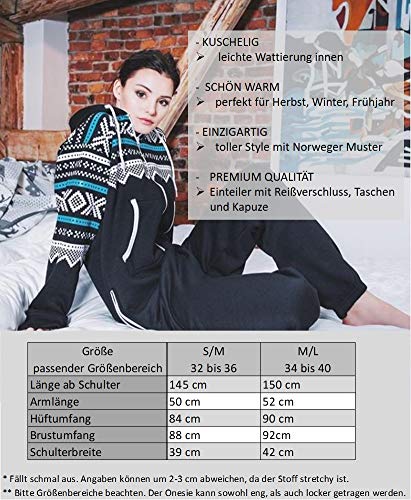 - KUSCHELIG
➢ leichte Wattierung innen

- SCHÖN WARM
➢ perfekt für Herbst, Winter, Frühjahr

- EINZIGARTIG
➢ toller Style mit Norweger Muster

- PREMIUM QUALITÄT
➢ Einteiler mit Reißverschluss, Taschen und Kapuze

| Größe passender Größenbereich | S/M 32 bis 36 | M/L 34 bis 40 |
|---|---|---|
| Länge ab Schulter | 145 cm | 150 cm |
| Armlänge | 50 cm | 52 cm |
| Hüftumfang | 84 cm | 90 cm |
| Brustumfang | 88 cm | 92cm |
| Schulterbreite | 39 cm | 42 cm |

* Fällt schmal aus. Angaben können um 2-3 cm abweichen, da der Stoff stretchy ist.
** Bitte Größenbereiche beachten. Der Onesie kann sowohl eng, als auch locker getragen werden.